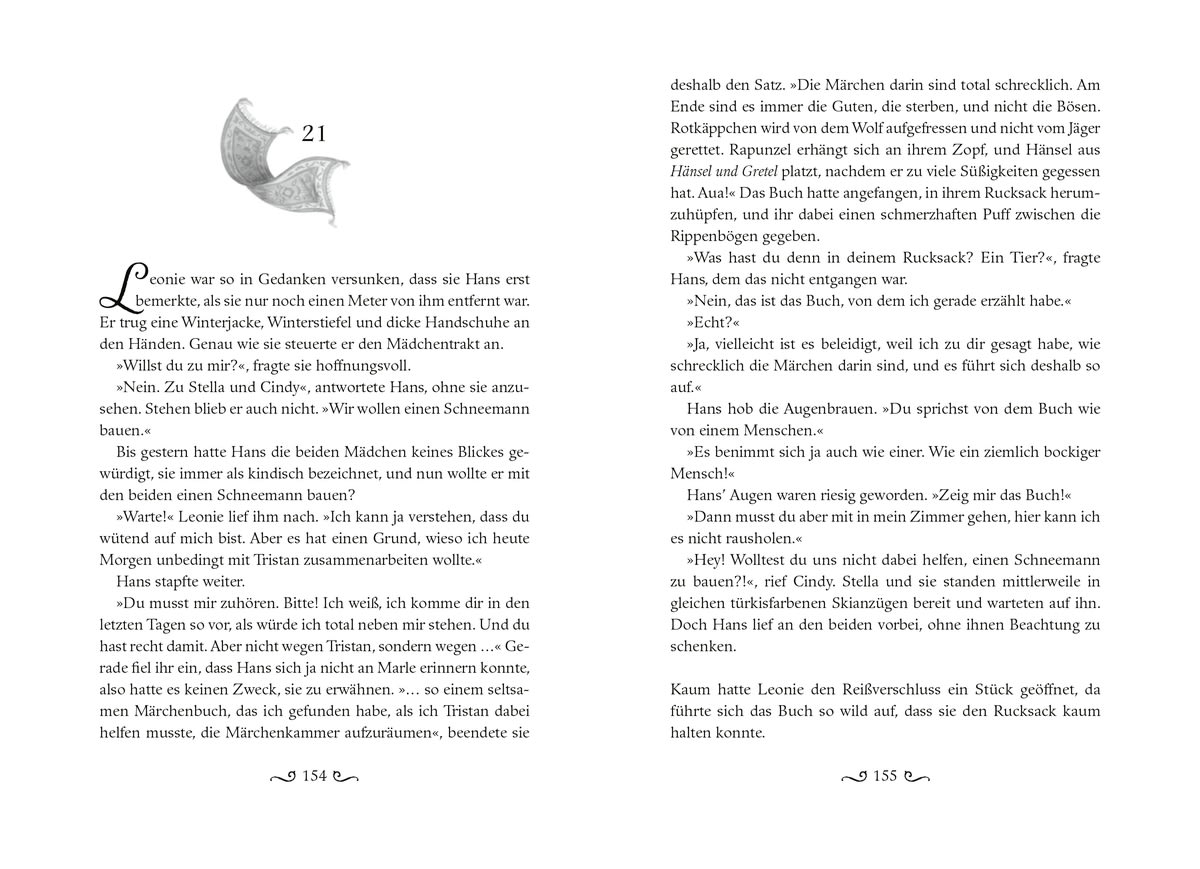 21

Leonie war so in Gedanken versunken, dass sie Hans erst bemerkte, als sie nur noch einen Meter von ihm entfernt war. Er trug eine Winterjacke, Winterstiefel und dicke Handschuhe an den Händen. Genau wie sie steuerte er den Mädchentrakt an.
»Willst du zu mir?«, fragte sie hoffnungsvoll.
»Nein. Zu Stella und Cindy«, antwortete Hans, ohne sie anzusehen. Stehen blieb er auch nicht. »Wir wollen einen Schneemann bauen.«
Bis gestern hatte Hans die beiden Mädchen keines Blickes gewürdigt, sie immer als kindisch bezeichnet, und nun wollte er mit den beiden einen Schneemann bauen?
»Warte!« Leonie lief ihm nach. »Ich kann ja verstehen, dass du wütend auf mich bist. Aber es hat einen Grund, wieso ich heute Morgen unbedingt mit Tristan zusammenarbeiten wollte.«
Hans stapfte weiter.
»Du musst mir zuhören. Bitte! Ich weiß, ich komme dir in den letzten Tagen so vor, als würde ich total neben mir stehen. Und du hast recht damit. Aber nicht wegen Tristan, sondern wegen …« Gerade fiel ihr ein, dass Hans sich ja nicht an Marle erinnern konnte, also hatte es keinen Zweck, sie zu erwähnen. »… so einem seltsamen Märchenbuch, das ich gefunden habe, als ich Tristan dabei helfen musste, die Märchenkammer aufzuräumen«, beendete sie

154

deshalb den Satz. »Die Märchen darin sind total schrecklich. Am Ende sind es immer die Guten, die sterben, und nicht die Bösen. Rotkäppchen wird von dem Wolf aufgefressen und nicht vom Jäger gerettet. Rapunzel erhängt sich an ihrem Zopf, und Hänsel aus Hänsel und Gretel platzt, nachdem er zu viele Süßigkeiten gegessen hat. Aua!« Das Buch hatte angefangen, in ihrem Rucksack herumzuhüpfen, und ihr dabei einen schmerzhaften Puff zwischen die Rippenbögen gegeben.
»Was hast du denn in deinem Rucksack? Ein Tier?«, fragte Hans, dem das nicht entgangen war.
»Nein, das ist das Buch, von dem ich gerade erzählt habe.«
»Echt?«
»Ja, vielleicht ist es beleidigt, weil ich zu dir gesagt habe, wie schrecklich die Märchen darin sind, und es führt sich deshalb so auf.«
Hans hob die Augenbrauen. »Du sprichst von dem Buch wie von einem Menschen.«
»Es benimmt sich ja auch wie einer. Wie ein ziemlich bockiger Mensch!«
Hans' Augen waren riesig geworden. »Zeig mir das Buch!«
»Dann musst du aber mit in mein Zimmer gehen, hier kann ich es nicht rausholen.«
»Hey! Wolltest du uns nicht dabei helfen, einen Schneemann zu bauen?!«, rief Cindy. Stella und sie standen mittlerweile in gleichen türkisfarbenen Skianzügen bereit und warteten auf ihn. Doch Hans lief an den beiden vorbei, ohne ihnen Beachtung zu schenken.

Kaum hatte Leonie den Reißverschluss ein Stück geöffnet, da führte sich das Buch so wild auf, dass sie den Rucksack kaum halten konnte.

155